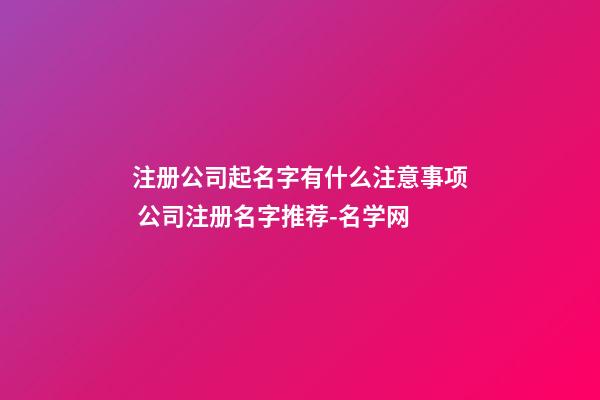 注册公司起名字有什么注意事项 公司注册名字推荐-名学网